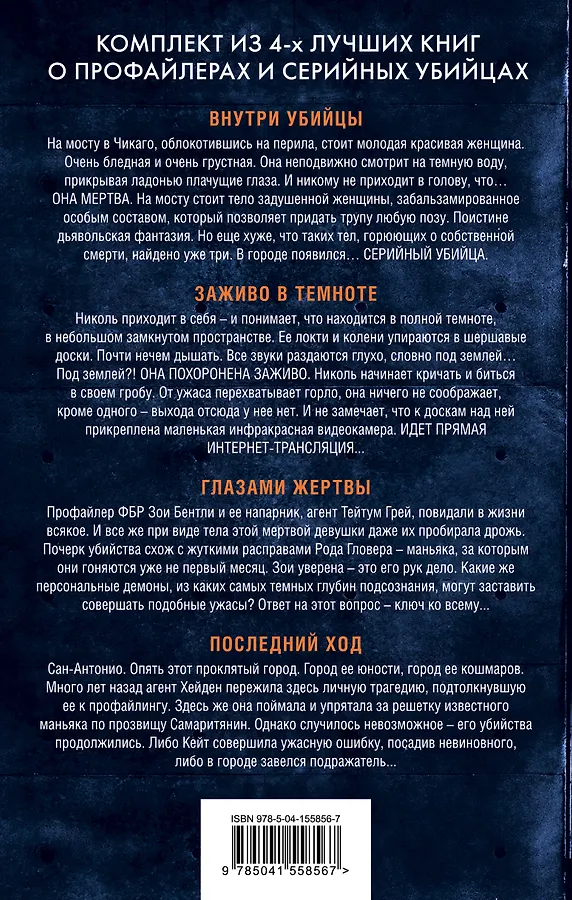 КОМПЛЕКТ ИЗ 4-х ЛУЧШИХ КНИГ О ПРОФАЙЛЕРАХ И СЕРИЙНЫХ УБИЙЦАХ

ВНУТРИ УБИЙЦЫ

На мосту в Чикаго, облокотившись на перила, стоит молодая красивая женщина. Очень бледная и очень грустная. Она неподвижно смотрит на темную воду, прикрывая ладонью плачущие глаза. И никому не приходит в голову, что… ОНА МЕРТВА. На мосту стоит тело задушенной женщины, забальзамированное особым составом, который позволяет придать трупу любую позу. Поистине дьявольская фантазия. Но еще хуже, что таких тел, горюющих о собственной смерти, найдено уже три. В городе появился… СЕРИЙНЫЙ УБИЙЦА.

ЗАЖИВО В ТЕМНОТЕ

Николь приходит в себя – и понимает, что находится в полной темноте, в небольшом замкнутом пространстве. Ее локти и колени упираются в шершавые доски. Почти нечем дышать. Все звуки раздаются глухо, словно под землей… Под землей?! ОНА ПОХОРОНЕНА ЗАЖИВО. Николь начинает кричать и биться в своем гробу. От ужаса перехватывает горло, она ничего не соображает, кроме одного – выхода отсюда у нее нет. И не замечает, что к доскам над ней прикреплена маленькая инфракрасная видеокамера. ИДЕТ ПРЯМАЯ ИНТЕРНЕТ-ТРАНСЛЯЦИЯ...

ГЛАЗАМИ ЖЕРТВЫ

Профайлер ФБР Зои Бентли и ее напарник, агент Тейтум Грей, повидали в жизни всякое. И все же при виде тела этой мертвой девушки даже их пробирала дрожь. Почерк убийства схож с жуткими расправами Рода Гловера – маньяка, за которым они гоняются уже не первый месяц. Зои уверена – это его рук дело. Какие же персональные демоны, из каких самых темных глубин подсознания, могут заставить совершать подобные ужасы? Ответ на этот вопрос – ключ ко всему...

ПОСЛЕДНИЙ ХОД

Сан-Антонио. Опять этот проклятый город. Город ее юности, город ее кошмаров. Много лет назад агент Хейден пережила здесь личную трагедию, подтолкнувшую ее к профайлингу. Здесь же она поймала и упрятала за решетку известного маньяка по прозвищу Самаритянин. Однако случилось невозможное – его убийства продолжились. Либо Кейт совершила ужасную ошибку, посадив невиновного, либо в городе завелся подражатель...

ISBN 978-5-04-155856-7

9 785041 558567 >